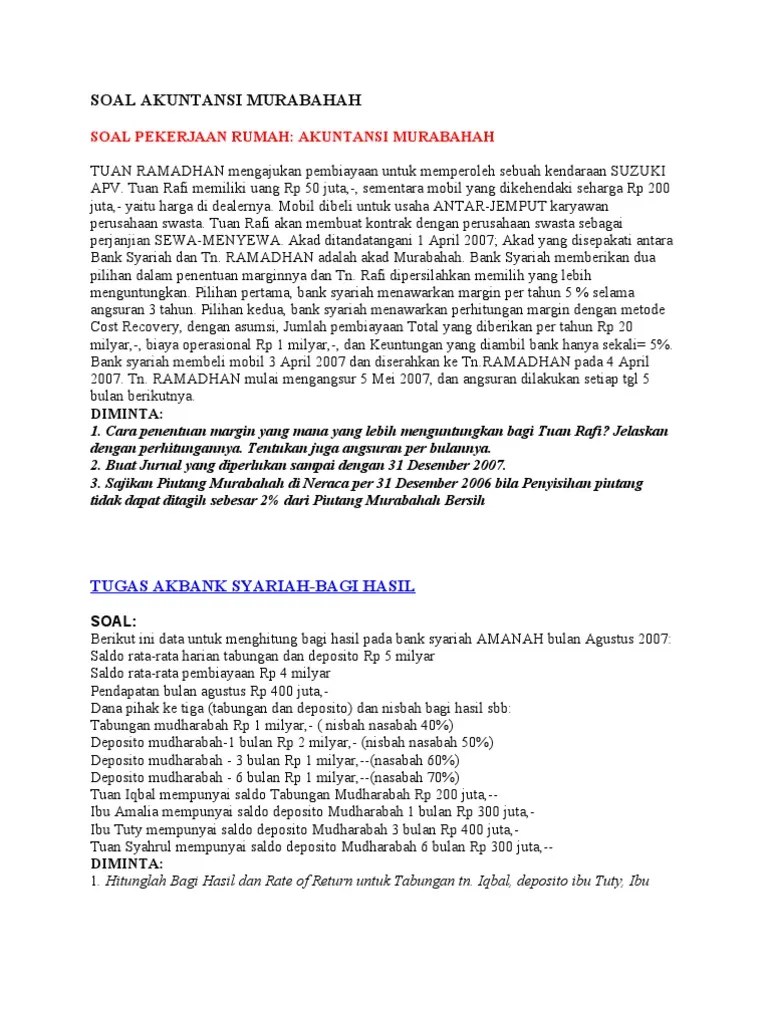 SOAL AKUNTANSI MURABAHAH

SOAL PEKERJAAN RUMAH: AKUNTANSI MURABAHAH

TUAN RAMADHAN mengajukan pembiayaan untuk memperoleh sebuah kendaraan SUZUKI APV. Tuan Rafi memiliki uang Rp 50 juta,-, sementara mobil yang dikehendaki seharga Rp 200 juta,- yaitu harga di dealernya. Mobil dibeli untuk usaha ANTAR-JEMPUT karyawan perusahaan swasta. Tuan Rafi akan membuat kontrak dengan perusahaan swasta sebagai perjanjian SEWA-MENYEWA. Akad ditandatangani 1 April 2007; Akad yang disepakati antara Bank Syariah dan Tn. RAMADHAN adalah akad Murabahah. Bank Syariah memberikan dua pilihan dalam penentuan marginnya dan Tn. Rafi dipersilahkan memilih yang lebih menguntungkan. Pilihan pertama, bank syariah menawarkan margin per tahun 5 % selama angsuran 3 tahun. Pilihan kedua, bank syariah menawarkan perhitungan margin dengan metode Cost Recovery, dengan asumsi, Jumlah pembiayaan Total yang diberikan per tahun Rp 20 milyar,-, biaya operasional Rp 1 milyar,-, dan Keuntungan yang diambil bank hanya sekali= 5%. Bank syariah membeli mobil 3 April 2007 dan diserahkan ke Tn.RAMADHAN pada 4 April 2007. Tn. RAMADHAN mulai mengangsur 5 Mei 2007, dan angsuran dilakukan setiap tgl 5 bulan berikutnya.
DIMINTA:
1. Cara penentuan margin yang mana yang lebih menguntungkan bagi Tuan Rafi? Jelaskan dengan perhitungannya. Tentukan juga angsuran per bulannya.
2. Buat Jurnal yang diperlukan sampai dengan 31 Desember 2007.
3. Sajikan Piutang Murabahah di Neraca per 31 Desember 2006 bila Penyisihan piutang tidak dapat ditagih sebesar 2% dari Piutang Murabahah Bersih

TUGAS AKBANK SYARIAH-BAGI HASIL

SOAL:
Berikut ini data untuk menghitung bagi hasil pada bank syariah AMANAH bulan Agustus 2007:
Saldo rata-rata harian tabungan dan deposito Rp 5 milyar
Saldo rata-rata pembiayaan Rp 4 milyar
Pendapatan bulan agustus Rp 400 juta,-
Dana pihak ke tiga (tabungan dan deposito) dan nisbah bagi hasil sbb:
Tabungan mudharabah Rp 1 milyar,- ( nisbah nasabah 40%)
Deposito mudharabah-1 bulan Rp 2 milyar,- (nisbah nasabah 50%)
Deposito mudharabah - 3 bulan Rp 1 milyar,--(nasabah 60%)
Deposito mudharabah - 6 bulan Rp 1 milyar,--(nasabah 70%)
Tuan Iqbal mempunyai saldo Tabungan Mudharabah Rp 200 juta,--
Ibu Amalia mempunyai saldo deposito Mudharabah 1 bulan Rp 300 juta,-
Ibu Tuty mempunyai saldo deposito Mudharabah 3 bulan Rp 400 juta,-
Tuan Syahrul mempunyai saldo deposito Mudharabah 6 bulan Rp 300 juta,--
DIMINTA:
1. Hitunglah Bagi Hasil dan Rate of Return untuk Tabungan tn. Iqbal, deposito ibu Tuty, Ibu